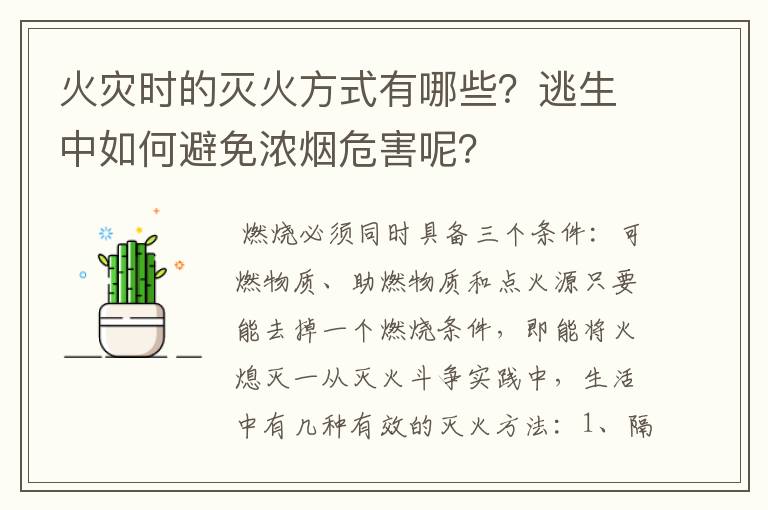 火灾时的灭火方式有哪些？逃生中如何避免浓烟危害呢？

燃烧必须同时具备三个条件：可燃物质、助燃物质和点火源只要能去掉一个燃烧条件，即能将火熄灭一从灭火斗争实践中，生活中有几种有效的灭火方法：1、隔